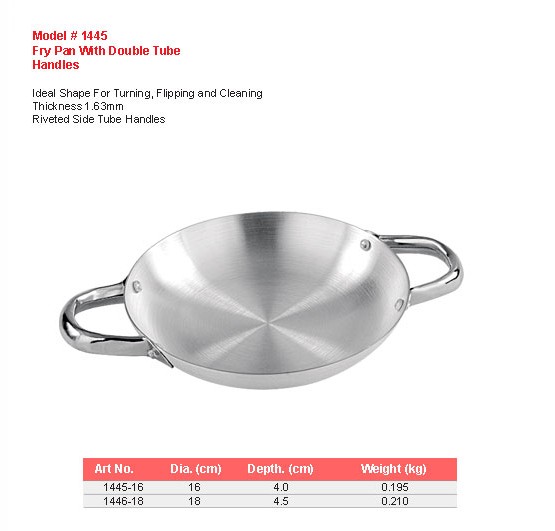 Model # 1445
Fry Pan With Double Tube Handles

Ideal Shape For Turning, Flipping and Cleaning
Thickness 1.63mm
Riveted Side Tube Handles

| Art No. | Dia. (cm) | Depth. (cm) | Weight (kg) |
|---|---|---|---|
| 1445-16 | 16 | 4.0 | 0.195 |
| 1446-18 | 18 | 4.5 | 0.210 |